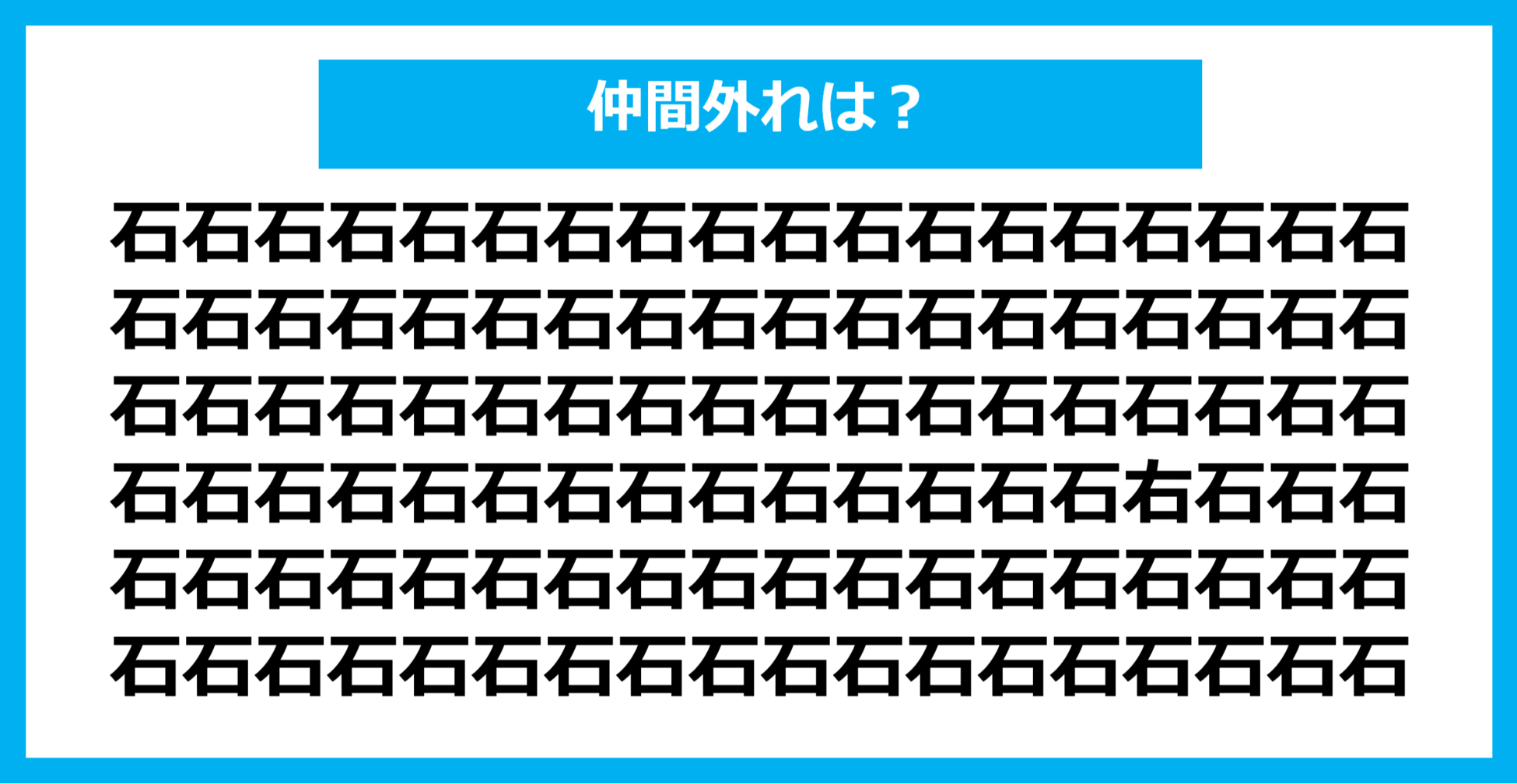 仲間外れは？

石石石石石石石石石石石石石石石石石石
石石石石石石石石石石石石石石石石石石
石石石石石石石石石石石石石石石石石石
石石石石石石石石石石石石石石右石石石
石石石石石石石石石石石石石石石石石石
石石石石石石石石石石石石石石石石石石